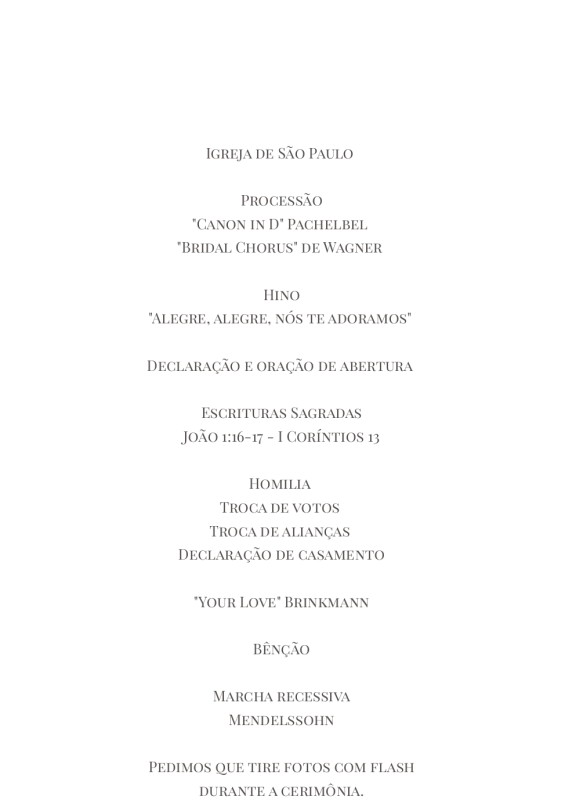 Igreja de São Paulo

Processão
"Canon in D" Pachelbel
"Bridal Chorus" de Wagner

Hino
"Alegre, alegre, nós te adoramos"

Declaração e oração de abertura

Escrituras Sagradas
João 1:16-17 - I Coríntios 13

Homilia
Troca de votos
Troca de alianças
Declaração de casamento

"Your Love" Brinkmann

Bênção

Marcha recessiva
Mendelssohn

Pedimos que tire fotos com flash durante a cerimônia.